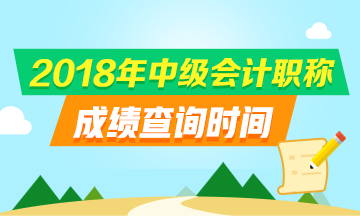 2018年中级会计职称
成绩查询时间